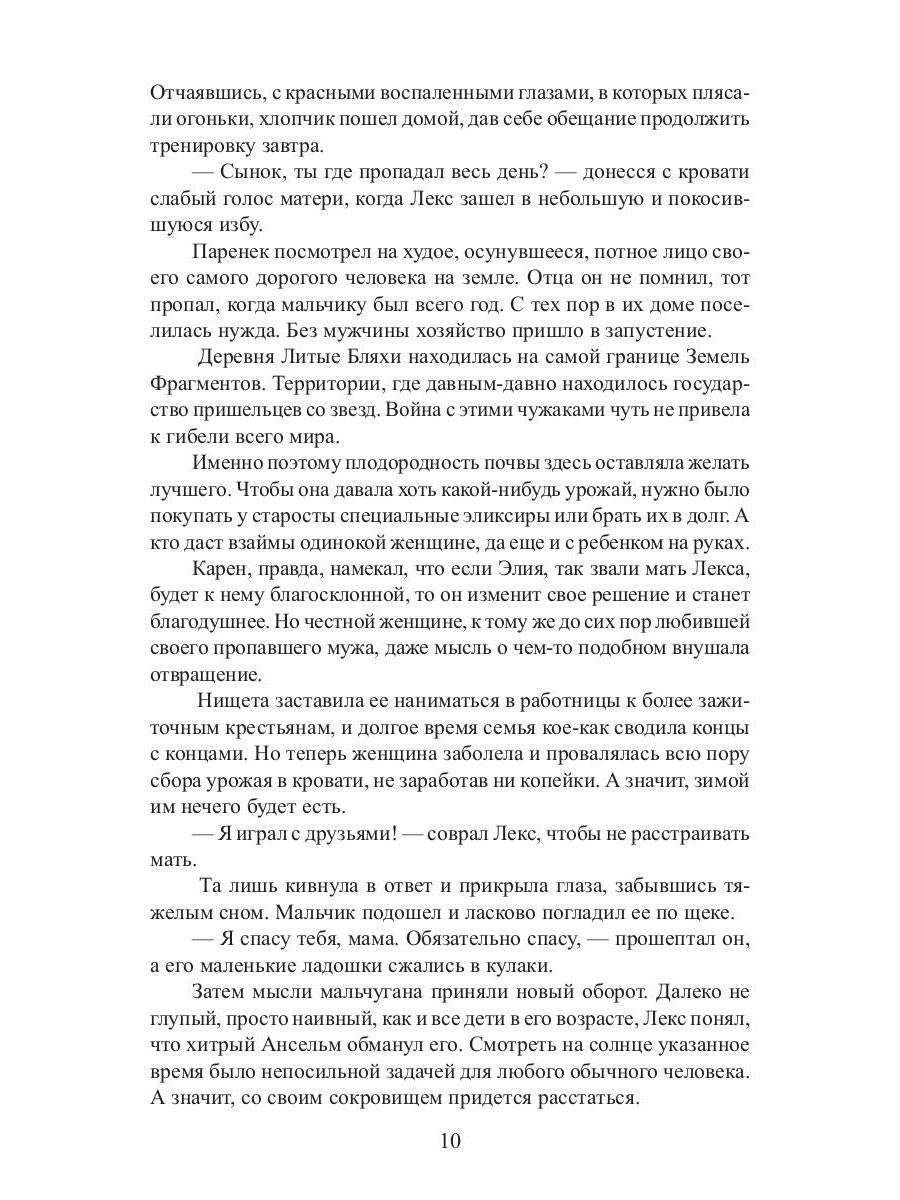 Отчаявшись, с красными воспаленными глазами, в которых плясали огоньки, хлопчик пошел домой, дав себе обещание продолжить тренировку завтра.

— Сынок, ты где пропадал весь день? — донесся с кровати слабый голос матери, когда Лекс зашел в небольшую и покосившуюся избу.

Паренек посмотрел на худое, осунувшееся, потное лицо своего самого дорогого человека на земле. Отца он не помнил, тот пропал, когда мальчику был всего год. С тех пор в их доме поселилась нужда. Без мужчины хозяйство пришло в запустение.

Деревня Литые Бляхи находилась на самой границе Земель Фрагментов. Территории, где давным-давно находилось государство пришельцев со звезд. Война с этими чужаками чуть не привела к гибели всего мира.

Именно поэтому плодородность почвы здесь оставляла желать лучшего. Чтобы она давала хоть какой-нибудь урожай, нужно было покупать у старосты специальные эликсиры или брать их в долг. А кто даст взаймы одинокой женщине, да еще и с ребенком на руках.

Карен, правда, намекал, что если Элия, так звали мать Лекса, будет к нему благосклонной, то он изменит свое решение и станет благодушнее. Но честной женщине, к тому же до сих пор любившей своего пропавшего мужа, даже мысль о чем-то подобном внушала отвращение.

Нищета заставила ее наниматься в работницы к более зажиточным крестьянам, и долгое время семья кое-как сводила концы с концами. Но теперь женщина заболела и провалялась всю пору сбора урожая в кровати, не заработав ни копейки. А значит, зимой им нечего будет есть.

— Я играл с друзьями! — соврал Лекс, чтобы не расстраивать мать.

Та лишь кивнула в ответ и прикрыла глаза, забывшись тяжелым сном. Мальчик подошел и ласково погладил ее по щеке.

— Я спасу тебя, мама. Обязательно спасу, — прошептал он, а его маленькие ладошки сжались в кулаки.

Затем мысли мальчугана приняли новый оборот. Далеко не глупый, просто наивный, как и все дети в его возрасте, Лекс понял, что хитрый Ансельм обманул его. Смотреть на солнце указанное время было непосильной задачей для любого обычного человека. А значит, со своим сокровищем придется расстаться.

10